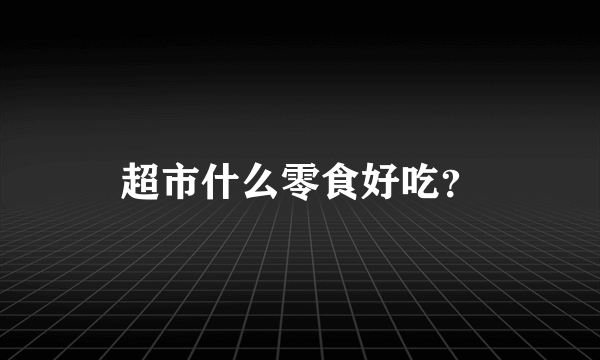 超市什么零食好吃？